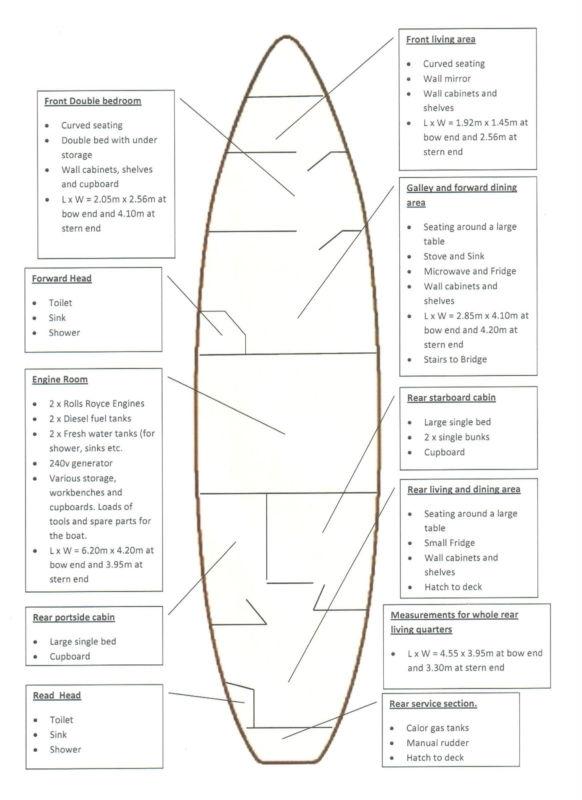 Front Double bedroom

- Curved seating
- Double bed with under storage
- Wall cabinets, shelves and cupboard
- L x W = 2.05m x 2.56m at bow end and 4.10m at stern end

Forward Head

- Toilet
- Sink
- Shower

Engine Room

- 2 x Rolls Royce Engines
- 2 x Diesel fuel tanks
- 2 x Fresh water tanks (for shower, sinks etc.
- 240v generator
- Various storage, workbenches and cupboards. Loads of tools and spare parts for the boat.
- L x W = 6.20m x 4.20m at bow end and 3.95m at stern end

Rear portside cabin

- Large single bed
- Cupboard

Read Head

- Toilet
- Sink
- Shower

Front living area

- Curved seating
- Wall mirror
- Wall cabinets and shelves
- L x W = 1.92m x 1.45m at bow end and 2.56m at stern end

Galley and forward dining area

- Seating around a large table
- Stove and Sink
- Microwave and Fridge
- Wall cabinets and shelves
- L x W = 2.85m x 4.10m at bow end and 4.20m at stern end
- Stairs to Bridge

Rear starboard cabin

- Large single bed
- 2 x single bunks
- Cupboard

Rear living and dining area

- Seating around a large table
- Small Fridge
- Wall cabinets and shelves
- Hatch to deck

Measurements for whole rear living quarters

- L x W = 4.55 x 3.95m at bow end and 3.30m at stern end

Rear service section.

- Calor gas tanks
- Manual rudder
- Hatch to deck